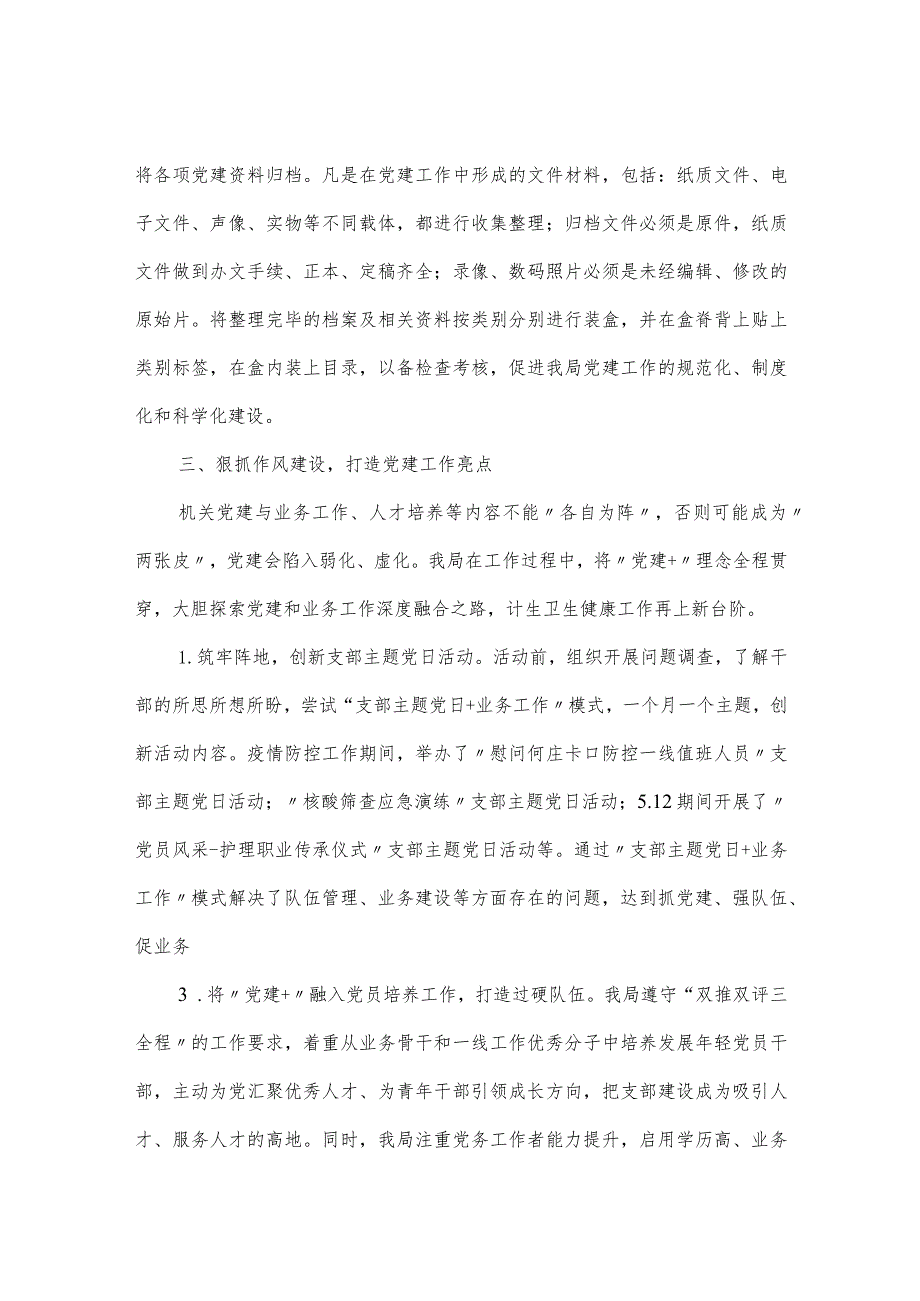 将各项党建资料归档。凡是在党建工作中形成的文件材料，包括：纸质文件、电子文件、声像、实物等不同载体，都进行收集整理；归档文件必须是原件，纸质文件做到办文手续、正本、定稿齐全；录像、数码照片必须是未经编辑、修改的原始片。将整理完毕的档案及相关资料按类别分别进行装盒，并在盒脊背上贴上类别标签，在盒内装上目录，以备检查考核，促进我局党建工作的规范化、制度化和科学化建设。

三、狠抓作风建设，打造党建工作亮点

机关党建与业务工作、人才培养等内容不能〃各自为阵〃，否则可能成为〃两张皮〃，党建会陷入弱化、虚化。我局在工作过程中，将〃党建+〃理念全程贯穿，大胆探索党建和业务工作深度融合之路，计生卫生健康工作再上新台阶。

1.筑牢阵地，创新支部主题党日活动。活动前，组织开展问题调查，了解干部的所思所想所盼，尝试“支部主题党日+业务工作〃模式，一个月一个主题，创新活动内容。疫情防控工作期间，举办了〃慰问何庄卡口防控一线值班人员〃支部主题党日活动；〃核酸筛查应急演练〃支部主题党日活动；5.12期间开展了〃党员风采-护理职业传承仪式〃支部主题党日活动等。通过〃支部主题党日+业务工作〃模式解决了队伍管理、业务建设等方面存在的问题，达到抓党建、强队伍、促业务

3．将〃党建+〃融入党员培养工作，打造过硬队伍。我局遵守“双推双评三全程〃的工作要求，着重从业务骨干和一线工作优秀分子中培养发展年轻党员干部，主动为党汇聚优秀人才、为青年干部引领成长方向，把支部建设成为吸引人才、服务人才的高地。同时，我局注重党务工作者能力提升，启用学历高、业务